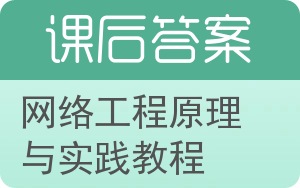 课后答案

网络工程原理与实践教程